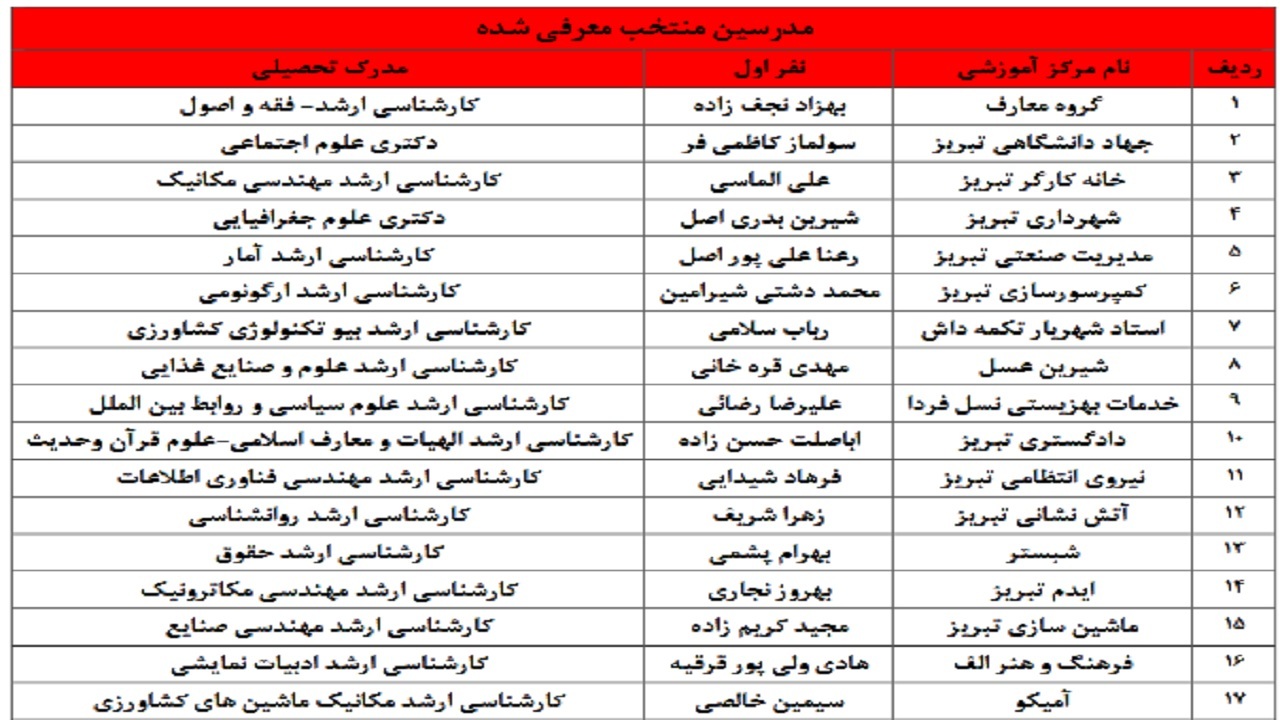 مدرسین منتخب معرفی شده

| ردیف | نام مرکز آموزشی | نفر اول | مدرک تحصیلی |
|---|---|---|---|
| ۱ | گروه معارف | بهزاد نجف زاده | کارشناسی ارشد- فقه و اصول |
| ۲ | جهاد دانشگاهی تبریز | سولماز کاظمی فر | دکتری علوم اجتماعی |
| ۳ | خانه کارگر تبریز | علی الماسی | کارشناسی ارشد مهندسی مکانیک |
| ۴ | شهرداری تبریز | شیرین بدری اصل | دکتری علوم جغرافیایی |
| ۵ | مدیریت صنعتی تبریز | رعنا علی پور اصل | کارشناسی ارشد آمار |
| ۶ | کمپرسورسازی تبریز | محمد دشتی شیرامین | کارشناسی ارشد ارگونومی |
| ۷ | استاد شهریار تکمه داش | رباب سلامی | کارشناسی ارشد بیو تکنولوژی کشاورزی |
| ۸ | شیرین عسل | مهدی قره خانی | کارشناسی ارشد علوم و صنایع غذایی |
| ۹ | خدمات بهزیستی نسل فردا | علیرضا رضائی | کارشناسی ارشد علوم سیاسی و روابط بین الملل |
| ۱۰ | دادگستری تبریز | اباصلت حسن زاده | کارشناسی ارشد الهیات و معارف اسلامی-علوم قرآن وحدیث |
| ۱۱ | نیروی انتظامی تبریز | فرهاد شیدایی | کارشناسی ارشد مهندسی فناوری اطلاعات |
| ۱۲ | آتش نشانی تبریز | زهرا شریف | کارشناسی ارشد روانشناسی |
| ۱۳ | شبستر | بهرام پشمی | کارشناسی ارشد حقوق |
| ۱۴ | ایدم تبریز | بهروز نجاری | کارشناسی ارشد مهندسی مکاترونیک |
| ۱۵ | ماشین سازی تبریز | مجید کریم زاده | کارشناسی ارشد مهندسی صنایع |
| ۱۶ | فرهنگ و هنر الف | هادی ولی پور قرقیه | کارشناسی ارشد ادبیات نمایشی |
| ۱۷ | آمیکو | سیمین خالصی | کارشناسی ارشد مکانیک ماشین های کشاورزی |